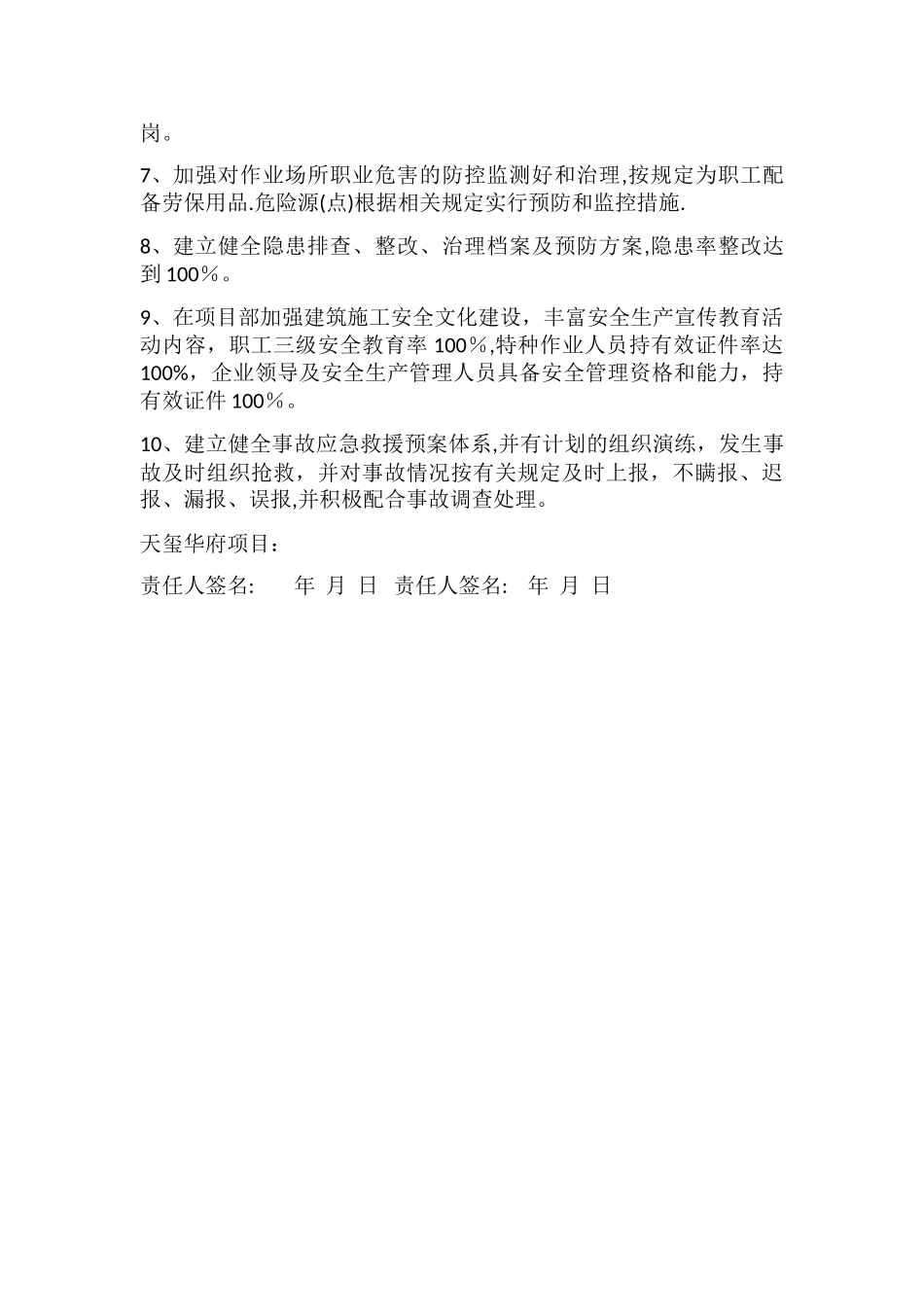 岗。

7、加强对作业场所职业危害的防控监测好和治理,按规定为职工配备劳保用品.危险源(点)根据相关规定实行预防和监控措施.

8、建立健全隐患排查、整改、治理档案及预防方案,隐患率整改达到 100％。

9、在项目部加强建筑施工安全文化建设，丰富安全生产宣传教育活动内容，职工三级安全教育率 100％,特种作业人员持有效证件率达 100%，企业领导及安全生产管理人员具备安全管理资格和能力，持有效证件 100％。

10、建立健全事故应急救援预案体系,并有计划的组织演练，发生事故及时组织抢救，并对事故情况按有关规定及时上报，不瞒报、迟报、漏报、误报,并积极配合事故调查处理。

天玺华府项目：

责任人签名:　　年 月 日　责任人签名:　年 月 日